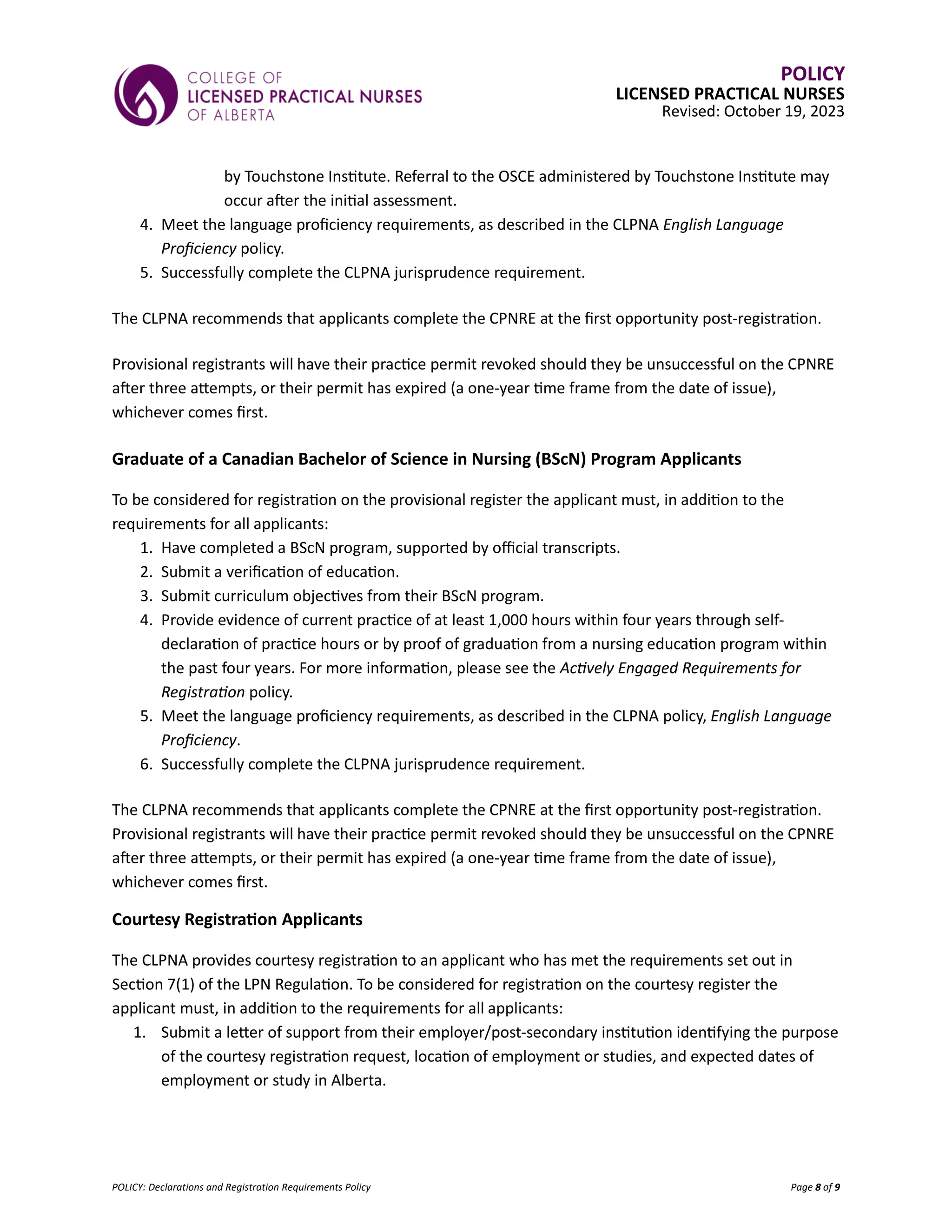 COLLEGE OF
LICENSED PRACTICAL NURSES
OF ALBERTA

POLICY
LICENSED PRACTICAL NURSES
Revised: October 19, 2023

by Touchstone Institute. Referral to the OSCE administered by Touchstone Institute may occur after the initial assessment.

4. Meet the language proficiency requirements, as described in the CLPNA English Language Proficiency policy.
5. Successfully complete the CLPNA jurisprudence requirement.

The CLPNA recommends that applicants complete the CPNRE at the first opportunity post-registration.

Provisional registrants will have their practice permit revoked should they be unsuccessful on the CPNRE after three attempts, or their permit has expired (a one-year time frame from the date of issue), whichever comes first.

Graduate of a Canadian Bachelor of Science in Nursing (BScN) Program Applicants

To be considered for registration on the provisional register the applicant must, in addition to the requirements for all applicants:

1. Have completed a BScN program, supported by official transcripts.
2. Submit a verification of education.
3. Submit curriculum objectives from their BScN program.
4. Provide evidence of current practice of at least 1,000 hours within four years through self-declaration of practice hours or by proof of graduation from a nursing education program within the past four years. For more information, please see the Actively Engaged Requirements for Registration policy.
5. Meet the language proficiency requirements, as described in the CLPNA policy, English Language Proficiency.
6. Successfully complete the CLPNA jurisprudence requirement.

The CLPNA recommends that applicants complete the CPNRE at the first opportunity post-registration. Provisional registrants will have their practice permit revoked should they be unsuccessful on the CPNRE after three attempts, or their permit has expired (a one-year time frame from the date of issue), whichever comes first.

Courtesy Registration Applicants

The CLPNA provides courtesy registration to an applicant who has met the requirements set out in Section 7(1) of the LPN Regulation. To be considered for registration on the courtesy register the applicant must, in addition to the requirements for all applicants:

1. Submit a letter of support from their employer/post-secondary institution identifying the purpose of the courtesy registration request, location of employment or studies, and expected dates of employment or study in Alberta.

POLICY: Declarations and Registration Requirements Policy

Page 8 of 9